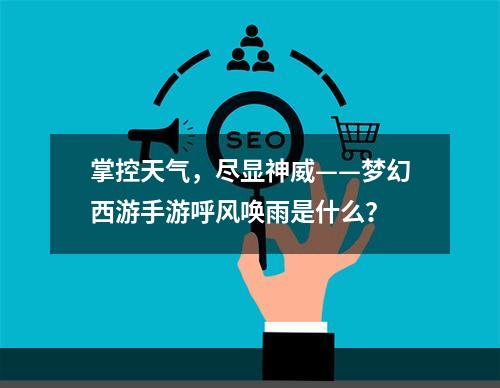 SEO

掌控天气，尽显神威——梦幻西游手游呼风唤雨是什么？